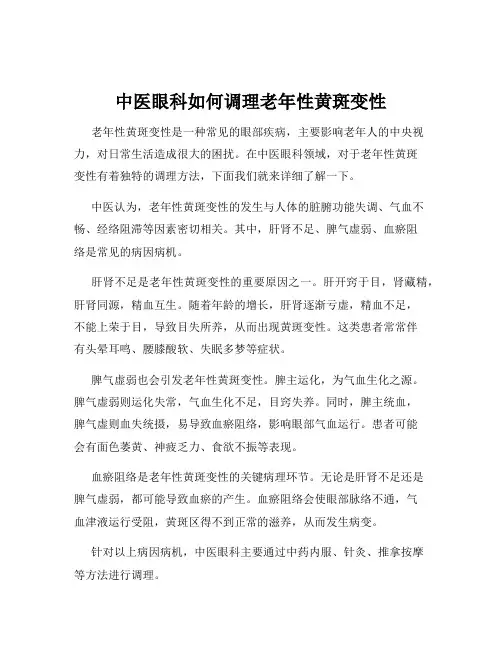 中医眼科如何调理老年性黄斑变性

老年性黄斑变性是一种常见的眼部疾病，主要影响老年人的中央视力，对日常生活造成很大的困扰。在中医眼科领域，对于老年性黄斑变性有着独特的调理方法，下面我们就来详细了解一下。

中医认为，老年性黄斑变性的发生与人体的脏腑功能失调、气血不畅、经络阻滞等因素密切相关。其中，肝肾不足、脾气虚弱、血瘀阻络是常见的病因病机。

肝肾不足是老年性黄斑变性的重要原因之一。肝开窍于目，肾藏精，肝肾同源，精血互生。随着年龄的增长，肝肾逐渐亏虚，精血不足，不能上荣于目，导致目失所养，从而出现黄斑变性。这类患者常常伴有头晕耳鸣、腰膝酸软、失眠多梦等症状。

脾气虚弱也会引发老年性黄斑变性。脾主运化，为气血生化之源。脾气虚弱则运化失常，气血生化不足，目窍失养。同时，脾主统血，脾气虚则血失统摄，易导致血瘀阻络，影响眼部气血运行。患者可能会有面色萎黄、神疲乏力、食欲不振等表现。

血瘀阻络是老年性黄斑变性的关键病理环节。无论是肝肾不足还是脾气虚弱，都可能导致血瘀的产生。血瘀阻络会使眼部脉络不通，气血津液运行受阻，黄斑区得不到正常的滋养，从而发生病变。

针对以上病因病机，中医眼科主要通过中药内服、针灸、推拿按摩等方法进行调理。